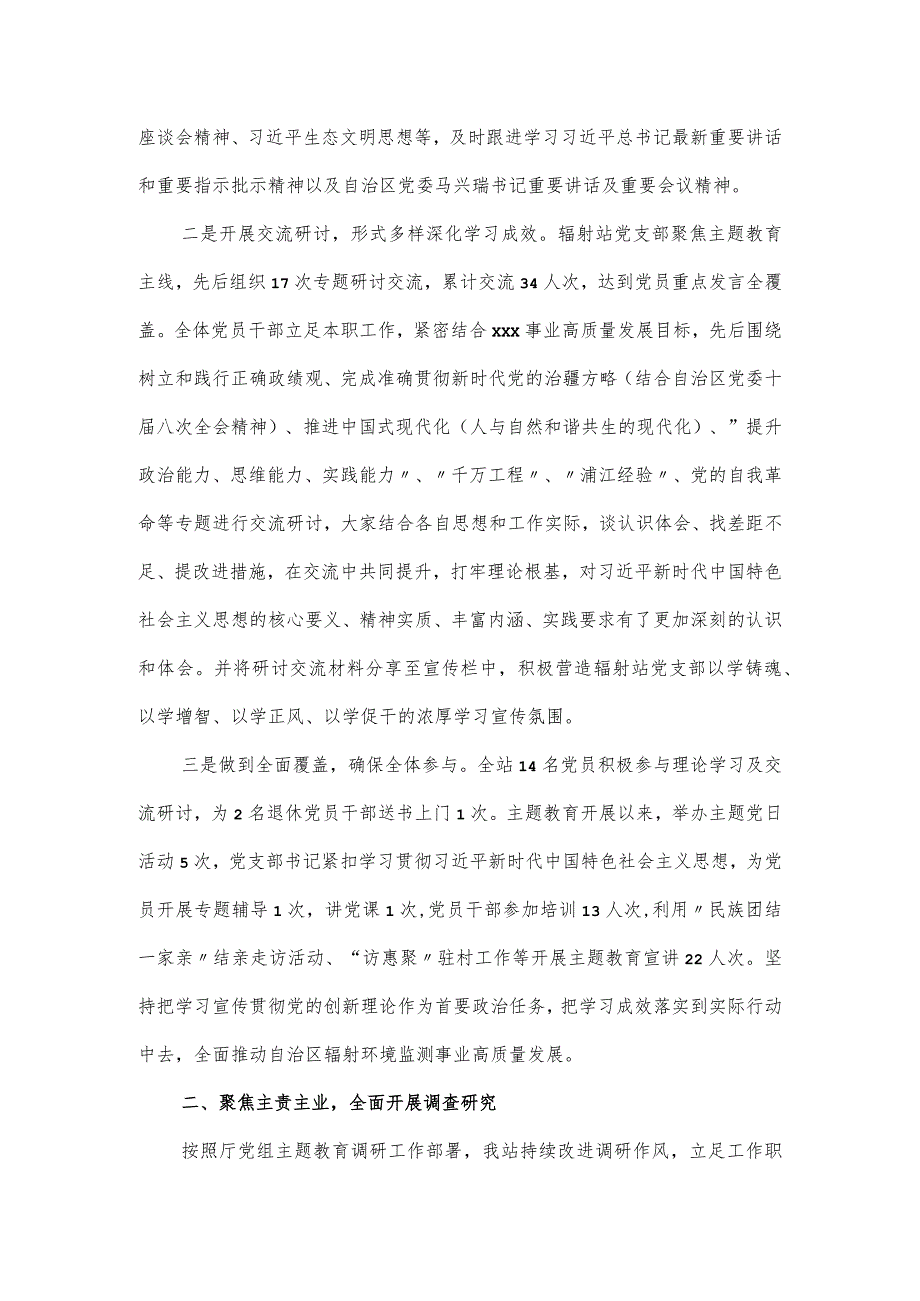 座谈会精神、习近平生态文明思想等，及时跟进学习习近平总书记最新重要讲话和重要指示批示精神以及自治区党委马兴瑞书记重要讲话及重要会议精神。

二是开展交流研讨，形式多样深化学习成效。辐射站党支部聚焦主题教育主线，先后组织17次专题研讨交流，累计交流34人次，达到党员重点发言全覆盖。全体党员干部立足本职工作，紧密结合xxx事业高质量发展目标，先后围绕树立和践行正确政绩观、完成准确贯彻新时代党的治疆方略（结合自治区党委十届八次全会精神）、推进中国式现代化（人与自然和谐共生的现代化）、”提升政治能力、思维能力、实践能力〃、〃千万工程〃、〃浦江经验〃、党的自我革命等专题进行交流研讨，大家结合各自思想和工作实际，谈认识体会、找差距不足、提改进措施，在交流中共同提升，打牢理论根基，对习近平新时代中国特色社会主义思想的核心要义、精神实质、丰富内涵、实践要求有了更加深刻的认识和体会。并将研讨交流材料分享至宣传栏中，积极营造辐射站党支部以学铸魂、以学增智、以学正风、以学促干的浓厚学习宣传氛围。

三是做到全面覆盖，确保全体参与。全站14名党员积极参与理论学习及交流研讨，为2名退休党员干部送书上门1次。主题教育开展以来，举办主题党日活动5次，党支部书记紧扣学习贯彻习近平新时代中国特色社会主义思想，为党员开展专题辅导1次，讲党课1次，党员干部参加培训13人次，利用〃民族团结一家亲〃结亲走访活动、“访惠聚〃驻村工作等开展主题教育宣讲22人次。坚持把学习宣传贯彻党的创新理论作为首要政治任务，把学习成效落实到实际行动中去，全面推动自治区辐射环境监测事业高质量发展。

二、聚焦主责主业，全面开展调查研究

按照厅党组主题教育调研工作部署，我站持续改进调研作风，立足工作职